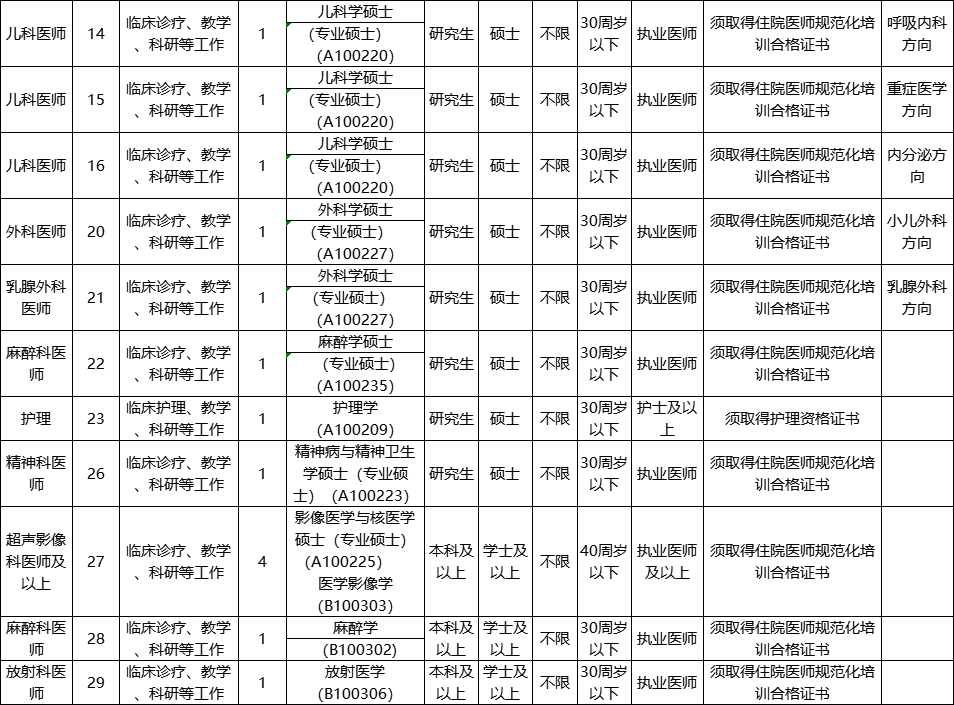 | 儿科医师 | 14 | 临床诊疗、教学、科研等工作 | 1 | 儿科学硕士（专业硕士）（A100220） | 研究生 | 硕士 | 不限 | 30周岁以下 | 执业医师 | 须取得住院医师规范化培训合格证书 | 呼吸内科方向 |
|---|---|---|---|---|---|---|---|---|---|---|---|
| 儿科医师 | 15 | 临床诊疗、教学、科研等工作 | 1 | 儿科学硕士（专业硕士）（A100220） | 研究生 | 硕士 | 不限 | 30周岁以下 | 执业医师 | 须取得住院医师规范化培训合格证书 | 重症医学方向 |
| 儿科医师 | 16 | 临床诊疗、教学、科研等工作 | 1 | 儿科学硕士（专业硕士）（A100220） | 研究生 | 硕士 | 不限 | 30周岁以下 | 执业医师 | 须取得住院医师规范化培训合格证书 | 内分泌方向 |
| 外科医师 | 20 | 临床诊疗、教学、科研等工作 | 1 | 外科学硕士（专业硕士）（A100227） | 研究生 | 硕士 | 不限 | 30周岁以下 | 执业医师 | 须取得住院医师规范化培训合格证书 | 小儿外科方向 |
| 乳腺外科医师 | 21 | 临床诊疗、教学、科研等工作 | 1 | 外科学硕士（专业硕士）（A100227） | 研究生 | 硕士 | 不限 | 30周岁以下 | 执业医师 | 须取得住院医师规范化培训合格证书 | 乳腺外科方向 |
| 麻醉科医师 | 22 | 临床诊疗、教学、科研等工作 | 1 | 麻醉学硕士（专业硕士）（A100235） | 研究生 | 硕士 | 不限 | 30周岁以下 | 执业医师 | 须取得住院医师规范化培训合格证书 | |
| 护理 | 23 | 临床护理、教学、科研等工作 | 1 | 护理学（A100209） | 研究生 | 硕士 | 不限 | 30周岁以下 | 护士及以上 | 须取得护理资格证书 | |
| 精神科医师 | 26 | 临床诊疗、教学、科研等工作 | 1 | 精神病与精神卫生学硕士（专业硕士）（A100223） | 研究生 | 硕士 | 不限 | 30周岁以下 | 执业医师 | 须取得住院医师规范化培训合格证书 | |
| 超声影像科医师及以上 | 27 | 临床诊疗、教学、科研等工作 | 4 | 影像医学与核医学硕士（专业硕士）（A100225）医学影像学（B100303） | 本科及以上 | 学士及以上 | 不限 | 40周岁以下 | 执业医师及以上 | 须取得住院医师规范化培训合格证书 | |
| 麻醉科医师 | 28 | 临床诊疗、教学、科研等工作 | 1 | 麻醉学（B100302） | 本科及以上 | 学士及以上 | 不限 | 30周岁以下 | 执业医师 | 须取得住院医师规范化培训合格证书 | |
| 放射科医师 | 29 | 临床诊疗、教学、科研等工作 | 1 | 放射医学（B100306） | 本科及以上 | 学士及以上 | 不限 | 30周岁以下 | 执业医师 | 须取得住院医师规范化培训合格证书 | |